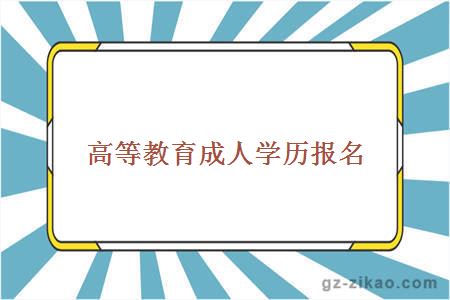 高等教育成人学历报名

gz-zikao.com